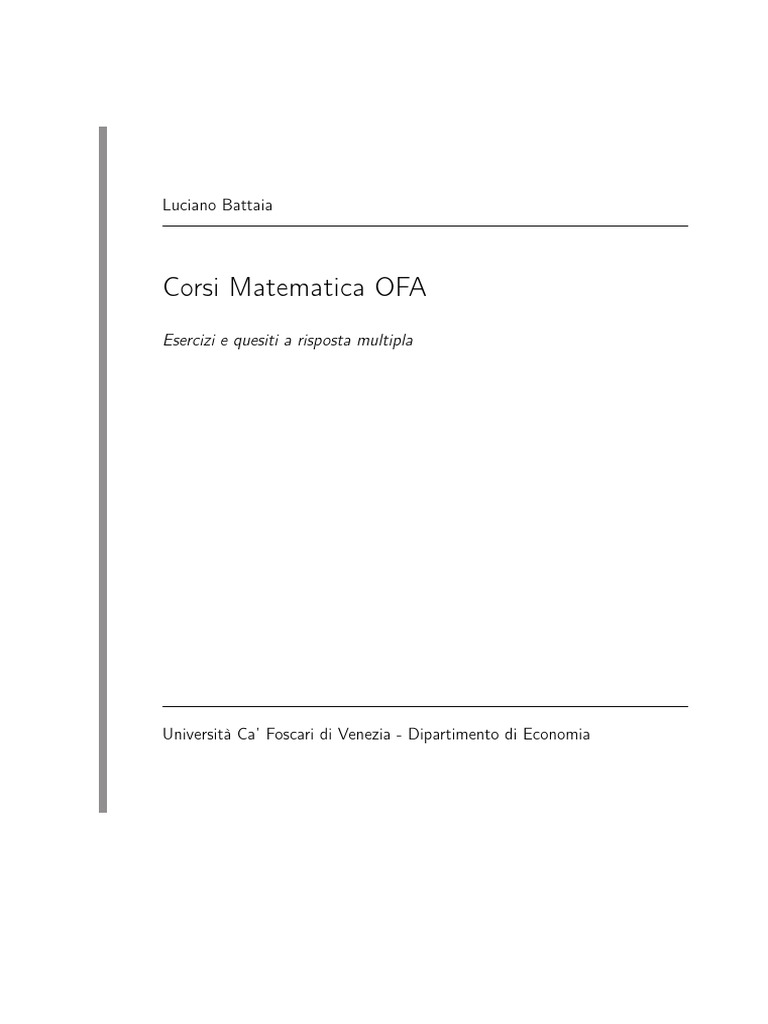 Luciano Battaia

Corsi Matematica OFA

Esercizi e quesiti a risposta multipla

Università Ca' Foscari di Venezia - Dipartimento di Economia